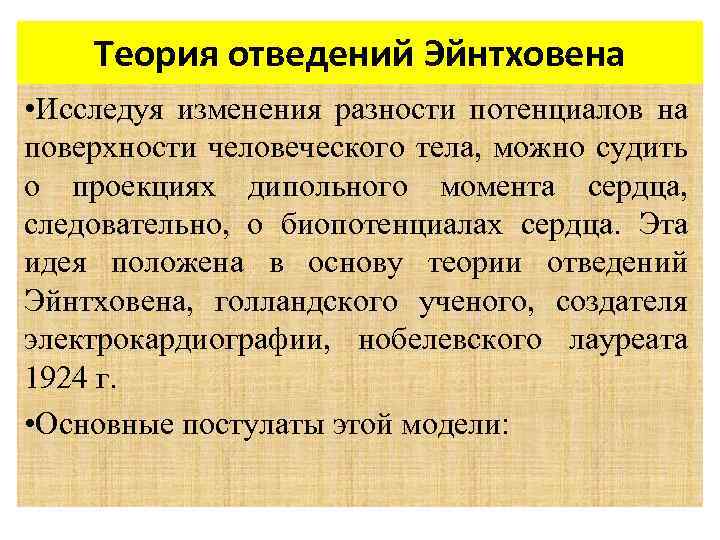 Теория отведений Эйнтховена

•Исследуя изменения разности потенциалов на поверхности человеческого тела, можно судить о проекциях дипольного момента сердца, следовательно, о биопотенциалах сердца. Эта идея положена в основу теории отведений Эйнтховена, голландского ученого, создателя электрокардиографии, нобелевского лауреата 1924 г.

•Основные постулаты этой модели: